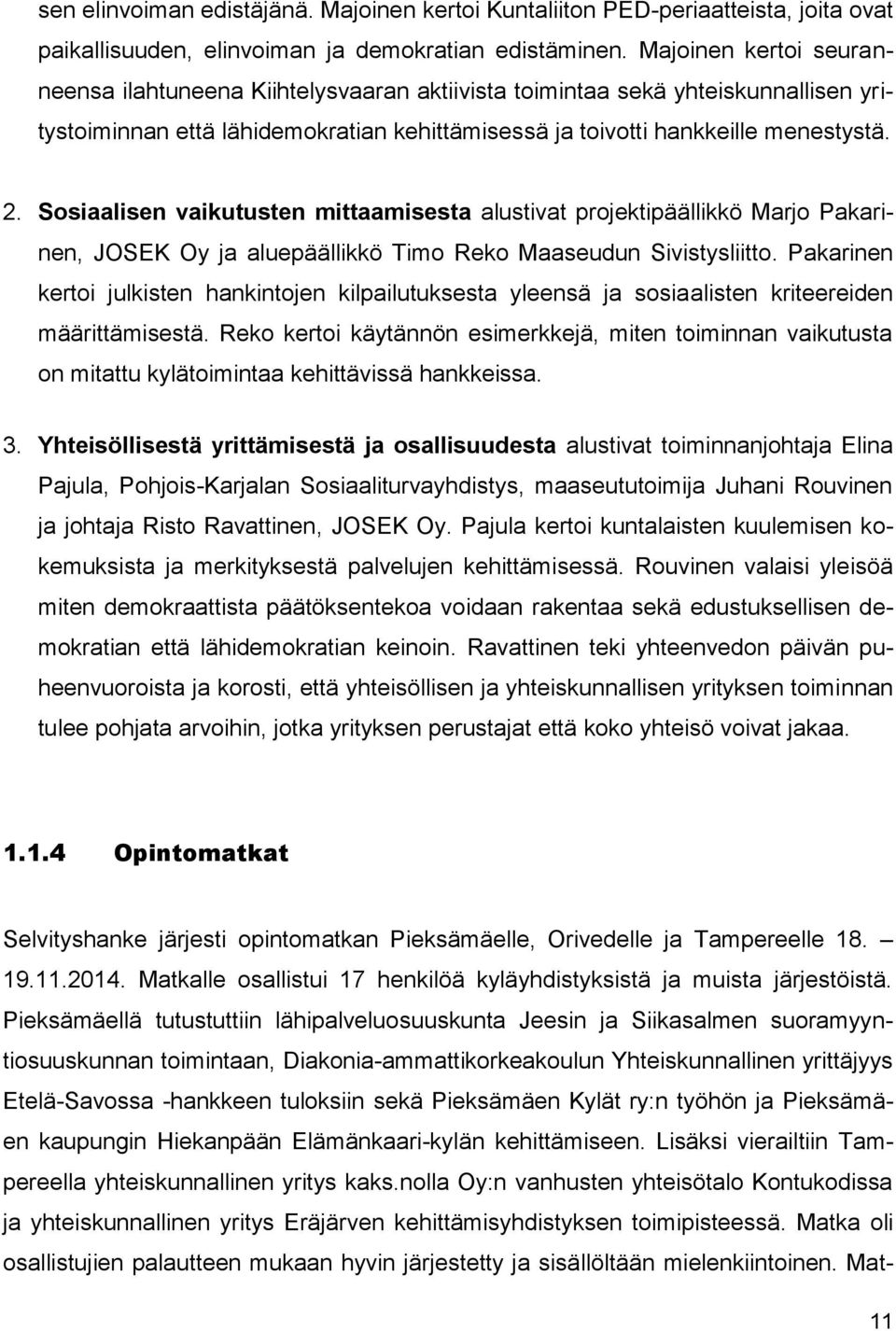 sen elinvoiman edistäjänä. Majoinen kertoi Kuntaliiton PED-periaatteista, joita ovat paikallisuuden, elinvoiman ja demokratian edistäminen. Majoinen kertoi seuranneensa ilahtuneena Kiihtelysvaaran aktiivista toimintaa sekä yhteiskunnallisen yritystoiminnan että lähidemokratian kehittämisessä ja toivotti hankkeille menestystä.

2. Sosiaalisen vaikutusten mittaamisesta alustivat projektipäällikkö Marjo Pakarinen, JOSEK Oy ja aluepäällikkö Timo Reko Maaseudun Sivistysliitto. Pakarinen kertoi julkisten hankintojen kilpailutuksesta yleensä ja sosiaalisten kriteereiden määrittämisestä. Reko kertoi käytännön esimerkkejä, miten toiminnan vaikutusta on mitattu kylätoimintaa kehittävissä hankkeissa.

3. Yhteisöllisestä yrittämisestä ja osallisuudesta alustivat toiminnanjohtaja Elina Pajula, Pohjois-Karjalan Sosiaaliturvayhdistys, maaseututoimija Juhani Rouvinen ja johtaja Risto Ravattinen, JOSEK Oy. Pajula kertoi kuntalaisten kuulemisen kokemuksista ja merkityksestä palvelujen kehittämisessä. Rouvinen valaisi yleisöä miten demokraattista päätöksentekoa voidaan rakentaa sekä edustuksellisen demokratian että lähidemokratian keinoin. Ravattinen teki yhteenvedon päivän puheenvuoroista ja korosti, että yhteisöllisen ja yhteiskunnallisen yrityksen toiminnan tulee pohjata arvoihin, jotka yrityksen perustajat että koko yhteisö voivat jakaa.

1.1.4 Opintomatkat

Selvityshanke järjesti opintomatkan Pieksämäelle, Orivedelle ja Tampereelle 18. – 19.11.2014. Matkalle osallistui 17 henkilöä kyläyhdistyksistä ja muista järjestöistä. Pieksämäellä tutustuttiin lähipalveluosuuskunta Jeesin ja Siikasalmen suoramyyntiosuuskunnan toimintaan, Diakonia-ammattikorkeakoulun Yhteiskunnallinen yrittäjyys Etelä-Savossa -hankkeen tuloksiin sekä Pieksämäen Kylät ry:n työhön ja Pieksämäen kaupungin Hiekanpään Elämänkaari-kylän kehittämiseen. Lisäksi vierailtiin Tampereella yhteiskunnallinen yritys kaks.nolla Oy:n vanhusten yhteisötalo Kontukodissa ja yhteiskunnallinen yritys Eräjärven kehittämisyhdistyksen toimipisteessä. Matka oli osallistujien palautteen mukaan hyvin järjestetty ja sisällöltään mielenkiintoinen. Mat-

11